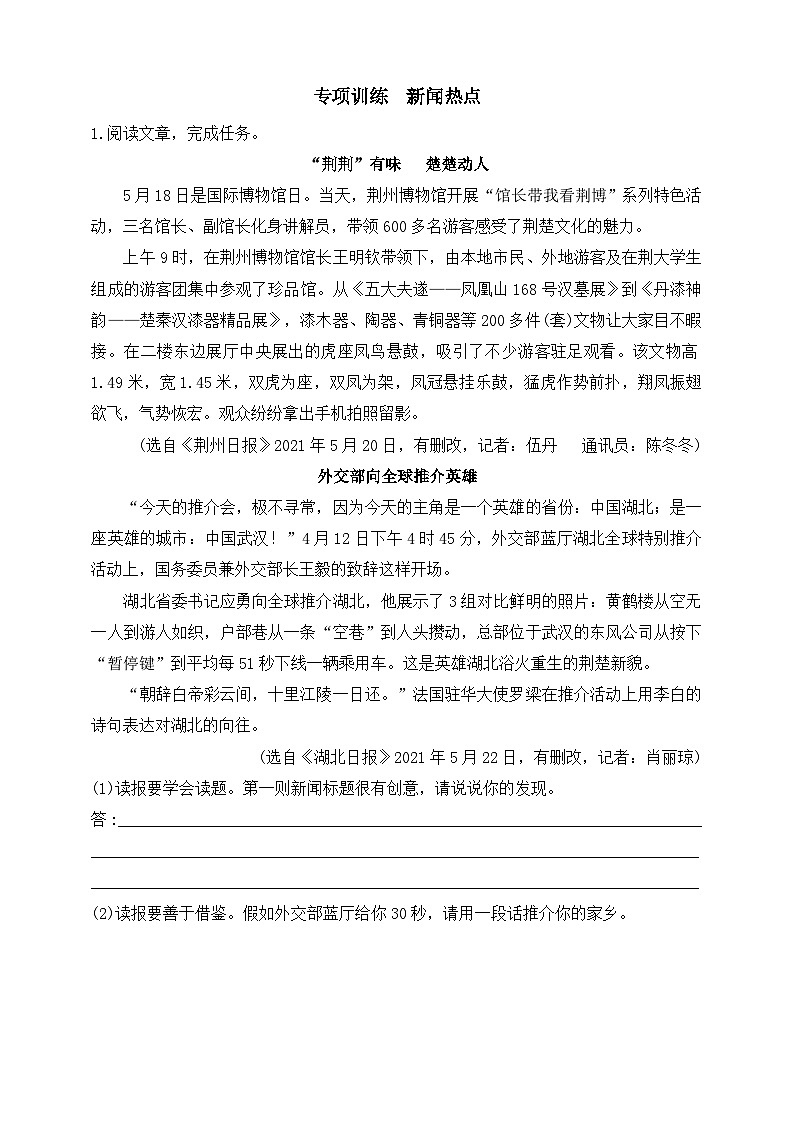 专项训练　新闻热点

1.阅读文章，完成任务。

“荆荆”有味　楚楚动人

5月18日是国际博物馆日。当天，荆州博物馆开展“馆长带我看荆博”系列特色活动，三名馆长、副馆长化身讲解员，带领600多名游客感受了荆楚文化的魅力。

上午9时，在荆州博物馆馆长王明钦带领下，由本地市民、外地游客及在荆大学生组成的游客团集中参观了珍品馆。从《五大夫遂——凤凰山168号汉墓展》到《丹漆神韵——楚秦汉漆器精品展》，漆木器、陶器、青铜器等200多件(套)文物让大家目不暇接。在二楼东边展厅中央展出的虎座凤鸟悬鼓，吸引了不少游客驻足观看。该文物高1.49米，宽1.45米，双虎为座，双凤为架，凤冠悬挂乐鼓，猛虎作势前扑，翔凤振翅欲飞，气势恢宏。观众纷纷拿出手机拍照留影。

(选自《荆州日报》2021年5月20日，有删改，记者：伍丹　通讯员：陈冬冬)

外交部向全球推介英雄

“今天的推介会，极不寻常，因为今天的主角是一个英雄的省份：中国湖北；是一座英雄的城市：中国武汉！”4月12日下午4时45分，外交部蓝厅湖北全球特别推介活动上，国务委员兼外交部长王毅的致辞这样开场。

湖北省委书记应勇向全球推介湖北，他展示了3组对比鲜明的照片：黄鹤楼从空无一人到游人如织，户部巷从一条“空巷”到人头攒动，总部位于武汉的东风公司从按下“暂停键”到平均每51秒下线一辆乘用车。这是英雄湖北浴火重生的荆楚新貌。

“朝辞白帝彩云间，千里江陵一日还。”法国驻华大使罗梁在推介活动上用李白的诗句表达对湖北的向往。

(选自《湖北日报》2021年5月22日，有删改，记者：肖丽琼)

(1)读报要学会读题。第一则新闻标题很有创意，请说说你的发现。

答：

(2)读报要善于借鉴。假如外交部蓝厅给你30秒，请用一段话推介你的家乡。